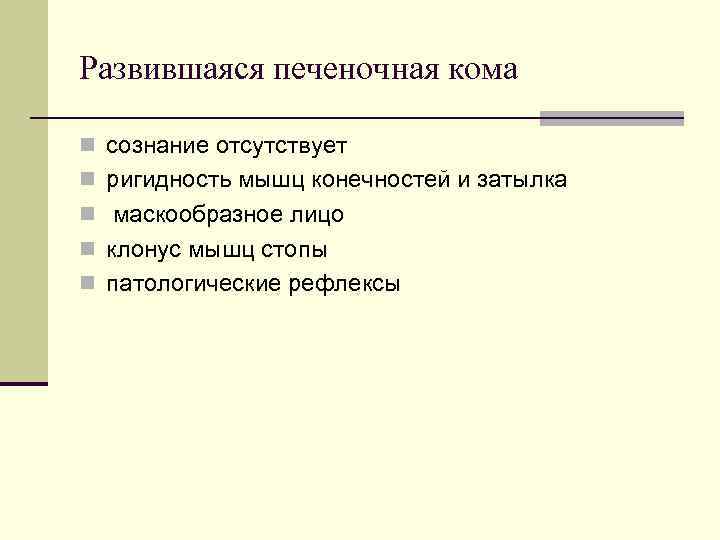 Развившаяся печеночная кома

- сознание отсутствует
- ригидность мышц конечностей и затылка
- маскообразное лицо
- клонус мышц стопы
- патологические рефлексы